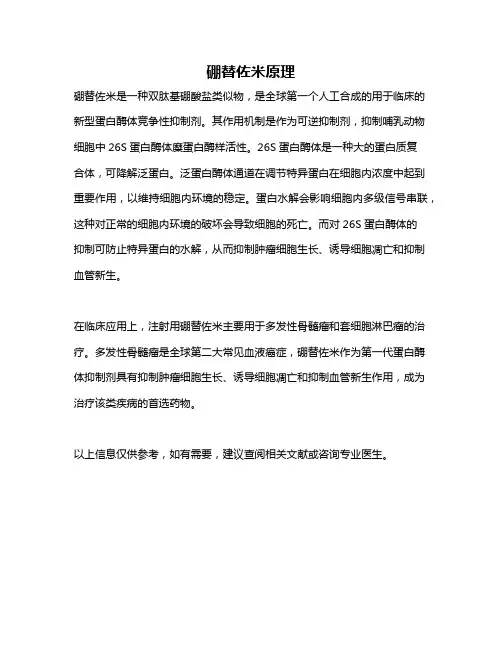 硼替佐米原理

硼替佐米是一种双肽基硼酸盐类似物，是全球第一个人工合成的用于临床的新型蛋白酶体竞争性抑制剂。其作用机制是作为可逆抑制剂，抑制哺乳动物细胞中 26S 蛋白酶体糜蛋白酶样活性。26S 蛋白酶体是一种大的蛋白质复合体，可降解泛蛋白。泛蛋白酶体通道在调节特异蛋白在细胞内浓度中起到重要作用，以维持细胞内环境的稳定。蛋白水解会影响细胞内多级信号串联，这种对正常的细胞内环境的破坏会导致细胞的死亡。而对 26S 蛋白酶体的抑制可防止特异蛋白的水解，从而抑制肿瘤细胞生长、诱导细胞凋亡和抑制血管新生。

在临床应用上，注射用硼替佐米主要用于多发性骨髓瘤和套细胞淋巴瘤的治疗。多发性骨髓瘤是全球第二大常见血液癌症，硼替佐米作为第一代蛋白酶体抑制剂具有抑制肿瘤细胞生长、诱导细胞凋亡和抑制血管新生作用，成为治疗该类疾病的首选药物。

以上信息仅供参考，如有需要，建议查阅相关文献或咨询专业医生。